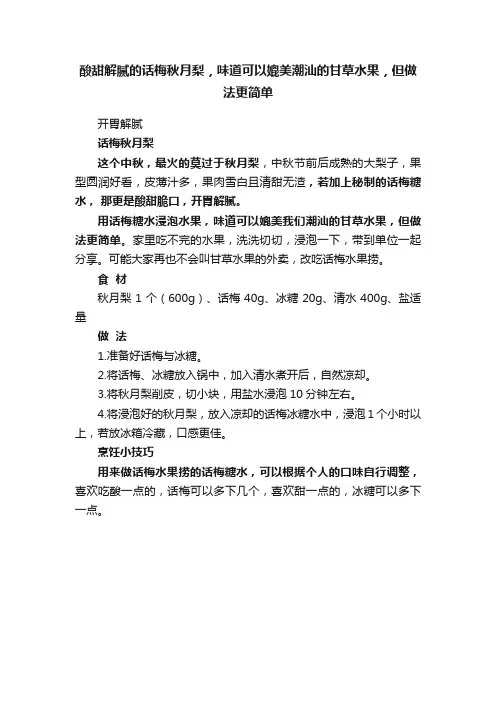 酸甜解腻的话梅秋月梨，味道可以媲美潮汕的甘草水果，但做法更简单

开胃解腻

话梅秋月梨

这个中秋，最火的莫过于秋月梨，中秋节前后成熟的大梨子，果型圆润好看，皮薄汁多，果肉雪白且清甜无渣，若加上秘制的话梅糖水，那更是酸甜脆口，开胃解腻。

用话梅糖水浸泡水果，味道可以媲美我们潮汕的甘草水果，但做法更简单。家里吃不完的水果，洗洗切切，浸泡一下，带到单位一起分享。可能大家再也不会叫甘草水果的外卖，改吃话梅水果捞。

食 材

秋月梨 1 个（600g）、话梅 40g、冰糖 20g、清水 400g、盐适量

做 法

1.准备好话梅与冰糖。

2.将话梅、冰糖放入锅中，加入清水煮开后，自然凉却。

3.将秋月梨削皮，切小块，用盐水浸泡 10 分钟左右。

4.将浸泡好的秋月梨，放入凉却的话梅冰糖水中，浸泡 1 个小时以上，若放冰箱冷藏，口感更佳。

烹饪小技巧

用来做话梅水果捞的话梅糖水，可以根据个人的口味自行调整，喜欢吃酸一点的，话梅可以多下几个，喜欢甜一点的，冰糖可以多下一点。